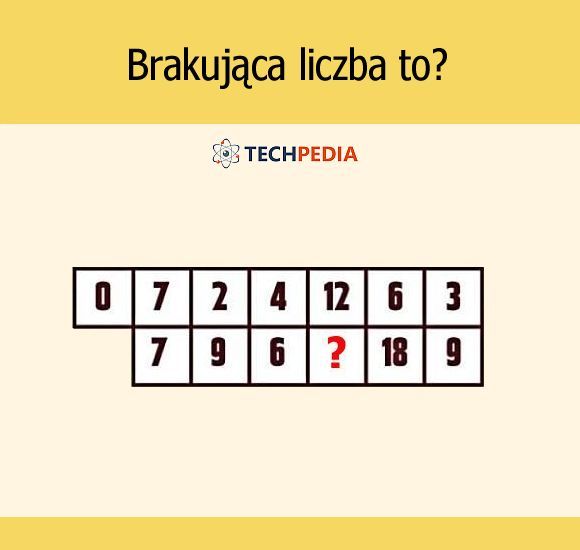 Brakująca liczba to?

TECHPEDIA

| 0 | 7 | 2 | 4 | 12 | 6 | 3 |
|---|---|---|---|---|---|---|
|   | 7 | 9 | 6 | ? | 18 | 9 |